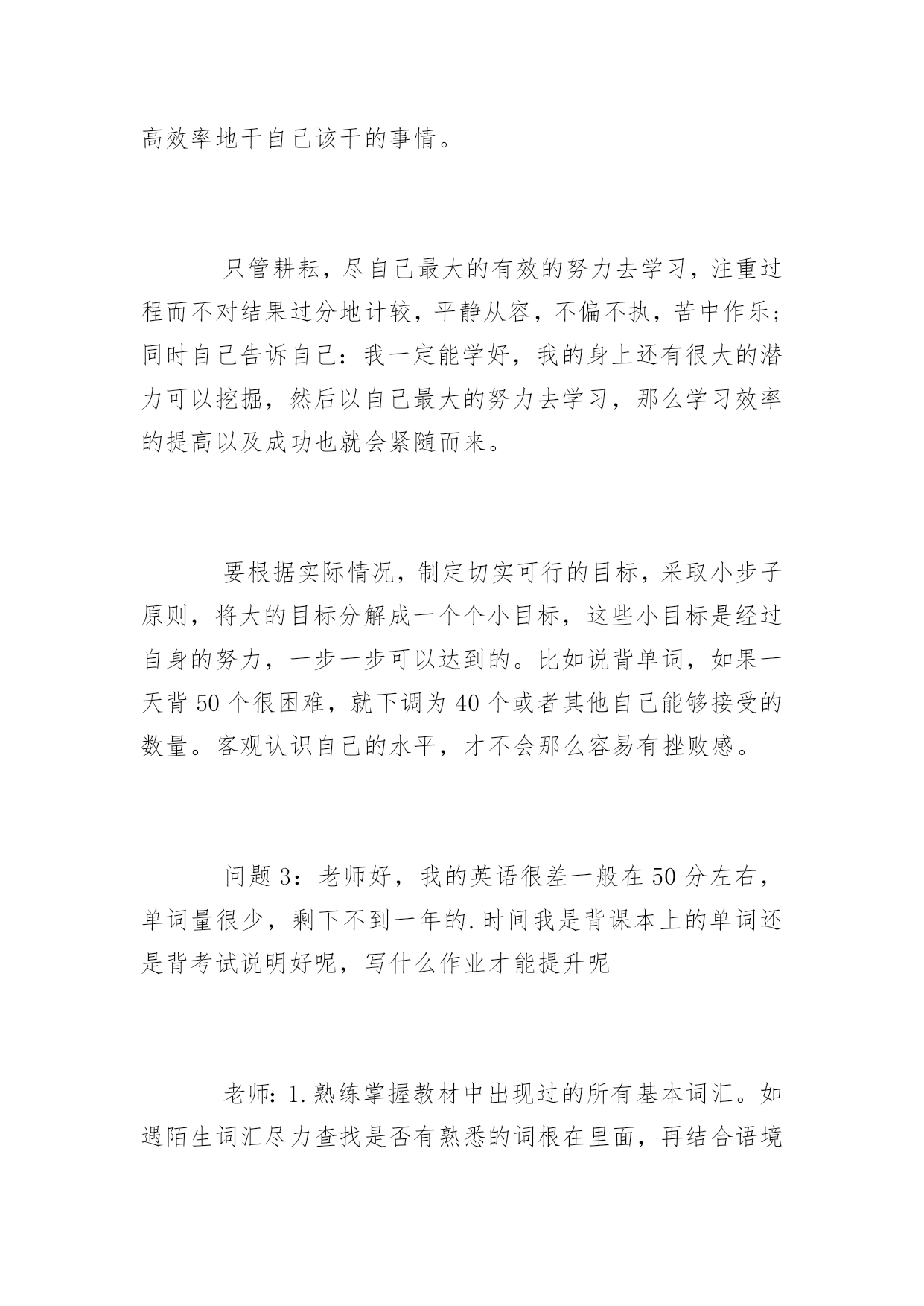 高效率地干自己该干的事情。

只管耕耘，尽自己最大的有效的努力去学习，注重过程而不对结果过分地计较，平静从容，不偏不执，苦中作乐；同时自己告诉自己：我一定能学好，我的身上还有很大的潜力可以挖掘，然后以自己最大的努力去学习，那么学习效率的提高以及成功也就会紧随而来。

要根据实际情况，制定切实可行的目标，采取小步子原则，将大的目标分解成一个个小目标，这些小目标是经过自身的努力，一步一步可以达到的。比如说背单词，如果一天背 50 个很困难，就下调为 40 个或者其他自己能够接受的数量。客观认识自己的水平，才不会那么容易有挫败感。

问题 3：老师好，我的英语很差一般在 50 分左右，单词量很少，剩下不到一年的.时间我是背课本上的单词还是背考试说明好呢，写什么作业才能提升呢

老师：1.熟练掌握教材中出现过的所有基本词汇。如遇陌生词汇尽力查找是否有熟悉的词根在里面，再结合语境